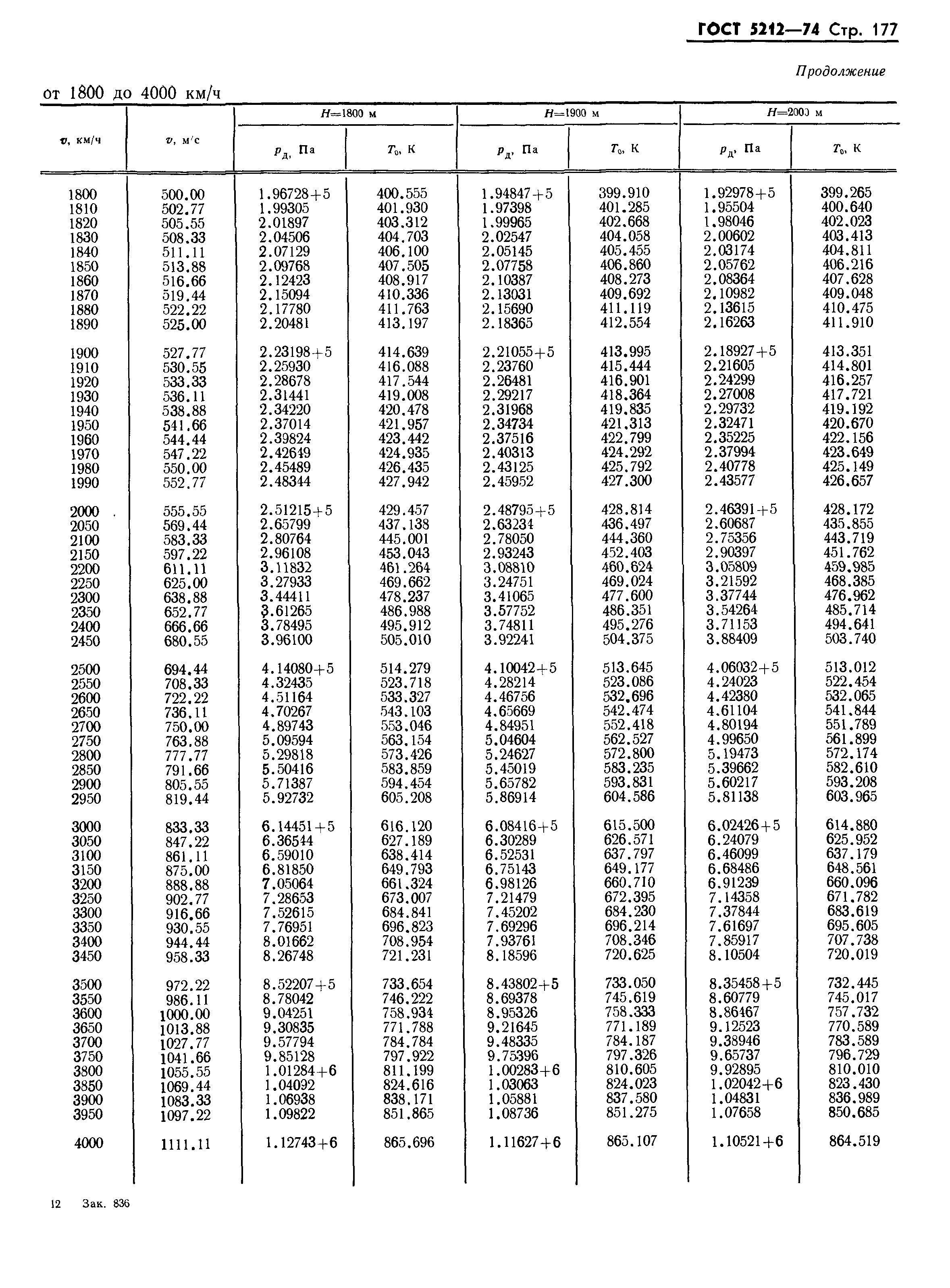 ГОСТ 5212—74 Стр. 177

Продолжение

от 1800 до 4000 км/ч

| $v$, км/ч | $v$, м/с | $H$=1800 м $p_д$, Па | $H$=1800 м $T_0$, К | $H$=1900 м $p_д$, Па | $H$=1900 м $T_0$, К | $H$=2000 м $p_д$, Па | $H$=2000 м $T_0$, К |
|---|---|---|---|---|---|---|---|
| 1800 | 500.00 | 1.96728+5 | 400.555 | 1.94847+5 | 399.910 | 1.92978+5 | 399.265 |
| 1810 | 502.77 | 1.99305 | 401.930 | 1.97398 | 401.285 | 1.95504 | 400.640 |
| 1820 | 505.55 | 2.01897 | 403.312 | 1.99965 | 402.668 | 1.98046 | 402.023 |
| 1830 | 508.33 | 2.04506 | 404.703 | 2.02547 | 404.058 | 2.00602 | 403.413 |
| 1840 | 511.11 | 2.07129 | 406.100 | 2.05145 | 405.455 | 2.03174 | 404.811 |
| 1850 | 513.88 | 2.09768 | 407.505 | 2.07758 | 406.860 | 2.05762 | 406.216 |
| 1860 | 516.66 | 2.12423 | 408.917 | 2.10387 | 408.273 | 2.08364 | 407.628 |
| 1870 | 519.44 | 2.15094 | 410.336 | 2.13031 | 409.692 | 2.10982 | 409.048 |
| 1880 | 522.22 | 2.17780 | 411.763 | 2.15690 | 411.119 | 2.13615 | 410.475 |
| 1890 | 525.00 | 2.20481 | 413.197 | 2.18365 | 412.554 | 2.16263 | 411.910 |
| 1900 | 527.77 | 2.23198+5 | 414.639 | 2.21055+5 | 413.995 | 2.18927+5 | 413.351 |
| 1910 | 530.55 | 2.25930 | 416.088 | 2.23760 | 415.444 | 2.21605 | 414.801 |
| 1920 | 533.33 | 2.28678 | 417.544 | 2.26481 | 416.901 | 2.24299 | 416.257 |
| 1930 | 536.11 | 2.31441 | 419.008 | 2.29217 | 418.364 | 2.27008 | 417.721 |
| 1940 | 538.88 | 2.34220 | 420.478 | 2.31968 | 419.835 | 2.29732 | 419.192 |
| 1950 | 541.66 | 2.37014 | 421.957 | 2.34734 | 421.313 | 2.32471 | 420.670 |
| 1960 | 544.44 | 2.39824 | 423.442 | 2.37516 | 422.799 | 2.35225 | 422.156 |
| 1970 | 547.22 | 2.42649 | 424.935 | 2.40313 | 424.292 | 2.37994 | 423.649 |
| 1980 | 550.00 | 2.45489 | 426.435 | 2.43125 | 425.792 | 2.40778 | 425.149 |
| 1990 | 552.77 | 2.48344 | 427.942 | 2.45952 | 427.300 | 2.43577 | 426.657 |
| 2000 | 555.55 | 2.51215+5 | 429.457 | 2.48795+5 | 428.814 | 2.46391+5 | 428.172 |
| 2050 | 569.44 | 2.65799 | 437.138 | 2.63234 | 436.497 | 2.60687 | 435.855 |
| 2100 | 583.33 | 2.80764 | 445.001 | 2.78050 | 444.360 | 2.75356 | 443.719 |
| 2150 | 597.22 | 2.96108 | 453.043 | 2.93243 | 452.403 | 2.90397 | 451.762 |
| 2200 | 611.11 | 3.11832 | 461.264 | 3.08810 | 460.624 | 3.05809 | 459.985 |
| 2250 | 625.00 | 3.27933 | 469.662 | 3.24751 | 469.024 | 3.21592 | 468.385 |
| 2300 | 638.88 | 3.44411 | 478.237 | 3.41065 | 477.600 | 3.37744 | 476.962 |
| 2350 | 652.77 | 3.61265 | 486.988 | 3.57752 | 486.351 | 3.54264 | 485.714 |
| 2400 | 666.66 | 3.78495 | 495.912 | 3.74811 | 495.276 | 3.71153 | 494.641 |
| 2450 | 680.55 | 3.96100 | 505.010 | 3.92241 | 504.375 | 3.88409 | 503.740 |
| 2500 | 694.44 | 4.14080+5 | 514.279 | 4.10042+5 | 513.645 | 4.06032+5 | 513.012 |
| 2550 | 708.33 | 4.32435 | 523.718 | 4.28214 | 523.086 | 4.24023 | 522.454 |
| 2600 | 722.22 | 4.51164 | 533.327 | 4.46756 | 532.696 | 4.42380 | 532.065 |
| 2650 | 736.11 | 4.70267 | 543.103 | 4.65669 | 542.474 | 4.61104 | 541.844 |
| 2700 | 750.00 | 4.89743 | 553.046 | 4.84951 | 552.418 | 4.80194 | 551.789 |
| 2750 | 763.88 | 5.09594 | 563.154 | 5.04604 | 562.527 | 4.99650 | 561.899 |
| 2800 | 777.77 | 5.29818 | 573.426 | 5.24627 | 572.800 | 5.19473 | 572.174 |
| 2850 | 791.66 | 5.50416 | 583.859 | 5.45019 | 583.235 | 5.39662 | 582.610 |
| 2900 | 805.55 | 5.71387 | 594.454 | 5.65782 | 593.831 | 5.60217 | 593.208 |
| 2950 | 819.44 | 5.92732 | 605.208 | 5.86914 | 604.586 | 5.81138 | 603.965 |
| 3000 | 833.33 | 6.14451+5 | 616.120 | 6.08416+5 | 615.500 | 6.02426+5 | 614.880 |
| 3050 | 847.22 | 6.36544 | 627.189 | 6.30289 | 626.571 | 6.24079 | 625.952 |
| 3100 | 861.11 | 6.59010 | 638.414 | 6.52531 | 637.797 | 6.46099 | 637.179 |
| 3150 | 875.00 | 6.81850 | 649.793 | 6.75143 | 649.177 | 6.68486 | 648.561 |
| 3200 | 888.88 | 7.05064 | 661.324 | 6.98126 | 660.710 | 6.91239 | 660.096 |
| 3250 | 902.77 | 7.28653 | 673.007 | 7.21479 | 672.395 | 7.14358 | 671.782 |
| 3300 | 916.66 | 7.52615 | 684.841 | 7.45202 | 684.230 | 7.37844 | 683.619 |
| 3350 | 930.55 | 7.76951 | 696.823 | 7.69296 | 696.214 | 7.61697 | 695.605 |
| 3400 | 944.44 | 8.01662 | 708.954 | 7.93761 | 708.346 | 7.85917 | 707.738 |
| 3450 | 958.33 | 8.26748 | 721.231 | 8.18596 | 720.625 | 8.10504 | 720.019 |
| 3500 | 972.22 | 8.52207+5 | 733.654 | 8.43802+5 | 733.050 | 8.35458+5 | 732.445 |
| 3550 | 986.11 | 8.78042 | 746.222 | 8.69378 | 745.619 | 8.60779 | 745.017 |
| 3600 | 1000.00 | 9.04251 | 758.934 | 8.95326 | 758.333 | 8.86467 | 757.732 |
| 3650 | 1013.88 | 9.30835 | 771.788 | 9.21645 | 771.189 | 9.12523 | 770.589 |
| 3700 | 1027.77 | 9.57794 | 784.784 | 9.48335 | 784.187 | 9.38946 | 783.589 |
| 3750 | 1041.66 | 9.85128 | 797.922 | 9.75396 | 797.326 | 9.65737 | 796.729 |
| 3800 | 1055.55 | 1.01284+6 | 811.199 | 1.00283+6 | 810.605 | 9.92895 | 810.010 |
| 3850 | 1069.44 | 1.04092 | 824.616 | 1.03063 | 824.023 | 1.02042+6 | 823.430 |
| 3900 | 1083.33 | 1.06938 | 838.171 | 1.05881 | 837.580 | 1.04831 | 836.989 |
| 3950 | 1097.22 | 1.09822 | 851.865 | 1.08736 | 851.275 | 1.07658 | 850.685 |
| 4000 | 1111.11 | 1.12743+6 | 865.696 | 1.11627+6 | 865.107 | 1.10521+6 | 864.519 |

12 Зак. 836